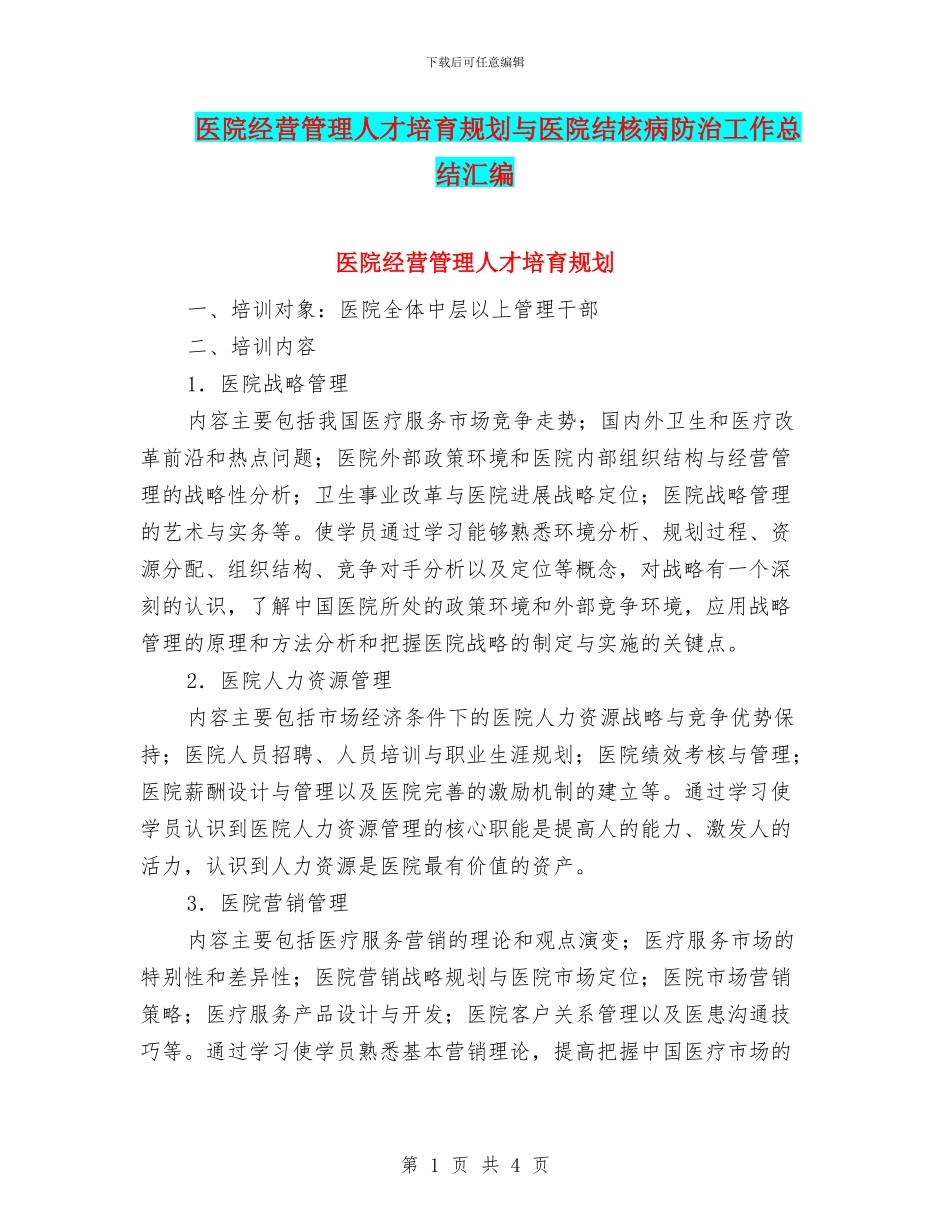 下载后可任意编辑

医院经营管理人才培育规划与医院结核病防治工作总结汇编

医院经营管理人才培育规划

一、培训对象：医院全体中层以上管理干部

二、培训内容

1．医院战略管理

内容主要包括我国医疗服务市场竞争走势；国内外卫生和医疗改革前沿和热点问题；医院外部政策环境和医院内部组织结构与经营管理的战略性分析；卫生事业改革与医院进展战略定位；医院战略管理的艺术与实务等。使学员通过学习能够熟悉环境分析、规划过程、资源分配、组织结构、竞争对手分析以及定位等概念，对战略有一个深刻的认识，了解中国医院所处的政策环境和外部竞争环境，应用战略管理的原理和方法分析和把握医院战略的制定与实施的关键点。

2．医院人力资源管理

内容主要包括市场经济条件下的医院人力资源战略与竞争优势保持；医院人员招聘、人员培训与职业生涯规划；医院绩效考核与管理；医院薪酬设计与管理以及医院完善的激励机制的建立等。通过学习使学员认识到医院人力资源管理的核心职能是提高人的能力、激发人的活力，认识到人力资源是医院最有价值的资产。

3．医院营销管理

内容主要包括医疗服务营销的理论和观点演变；医疗服务市场的特别性和差异性；医院营销战略规划与医院市场定位；医院市场营销策略；医疗服务产品设计与开发；医院客户关系管理以及医患沟通技巧等。通过学习使学员熟悉基本营销理论，提高把握中国医疗市场的

第 1 页 共 4 页